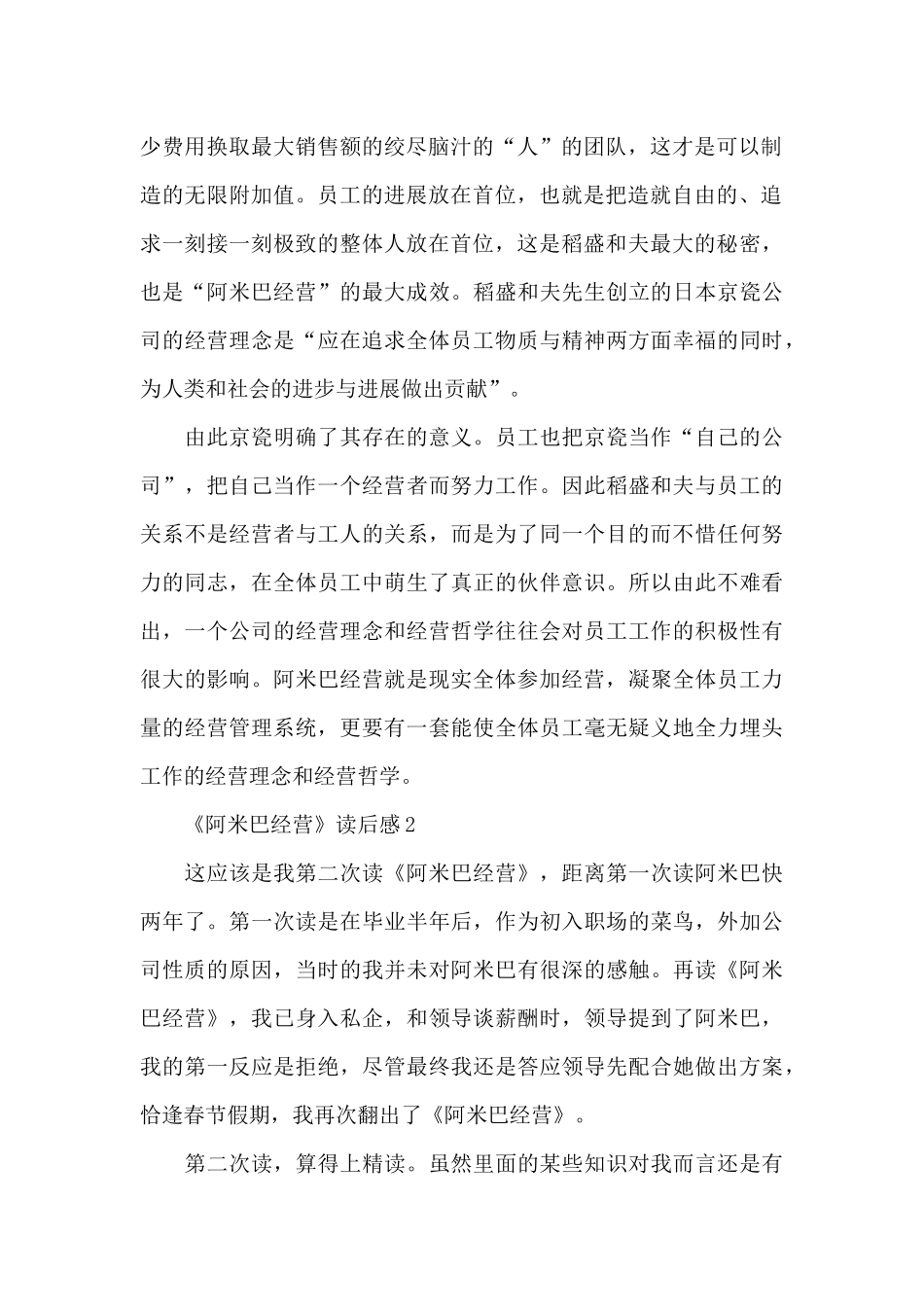 少费用换取最大销售额的绞尽脑汁的“人”的团队，这才是可以制造的无限附加值。员工的进展放在首位，也就是把造就自由的、追求一刻接一刻极致的整体人放在首位，这是稻盛和夫最大的秘密，也是“阿米巴经营”的最大成效。稻盛和夫先生创立的日本京瓷公司的经营理念是“应在追求全体员工物质与精神两方面幸福的同时，为人类和社会的进步与进展做出贡献”。

由此京瓷明确了其存在的意义。员工也把京瓷当作“自己的公司”，把自己当作一个经营者而努力工作。因此稻盛和夫与员工的关系不是经营者与工人的关系，而是为了同一个目的而不惜任何努力的同志，在全体员工中萌生了真正的伙伴意识。所以由此不难看出，一个公司的经营理念和经营哲学往往会对员工工作的积极性有很大的影响。阿米巴经营就是现实全体参加经营，凝聚全体员工力量的经营管理系统，更要有一套能使全体员工毫无疑义地全力埋头工作的经营理念和经营哲学。

《阿米巴经营》读后感2

这应该是我第二次读《阿米巴经营》，距离第一次读阿米巴快两年了。第一次读是在毕业半年后，作为初入职场的菜鸟，外加公司性质的原因，当时的我并未对阿米巴有很深的感触。再读《阿米巴经营》，我已身入私企，和领导谈薪酬时，领导提到了阿米巴，我的第一反应是拒绝，尽管最终我还是答应领导先配合她做出方案，恰逢春节假期，我再次翻出了《阿米巴经营》。

第二次读，算得上精读。虽然里面的某些知识对我而言还是有